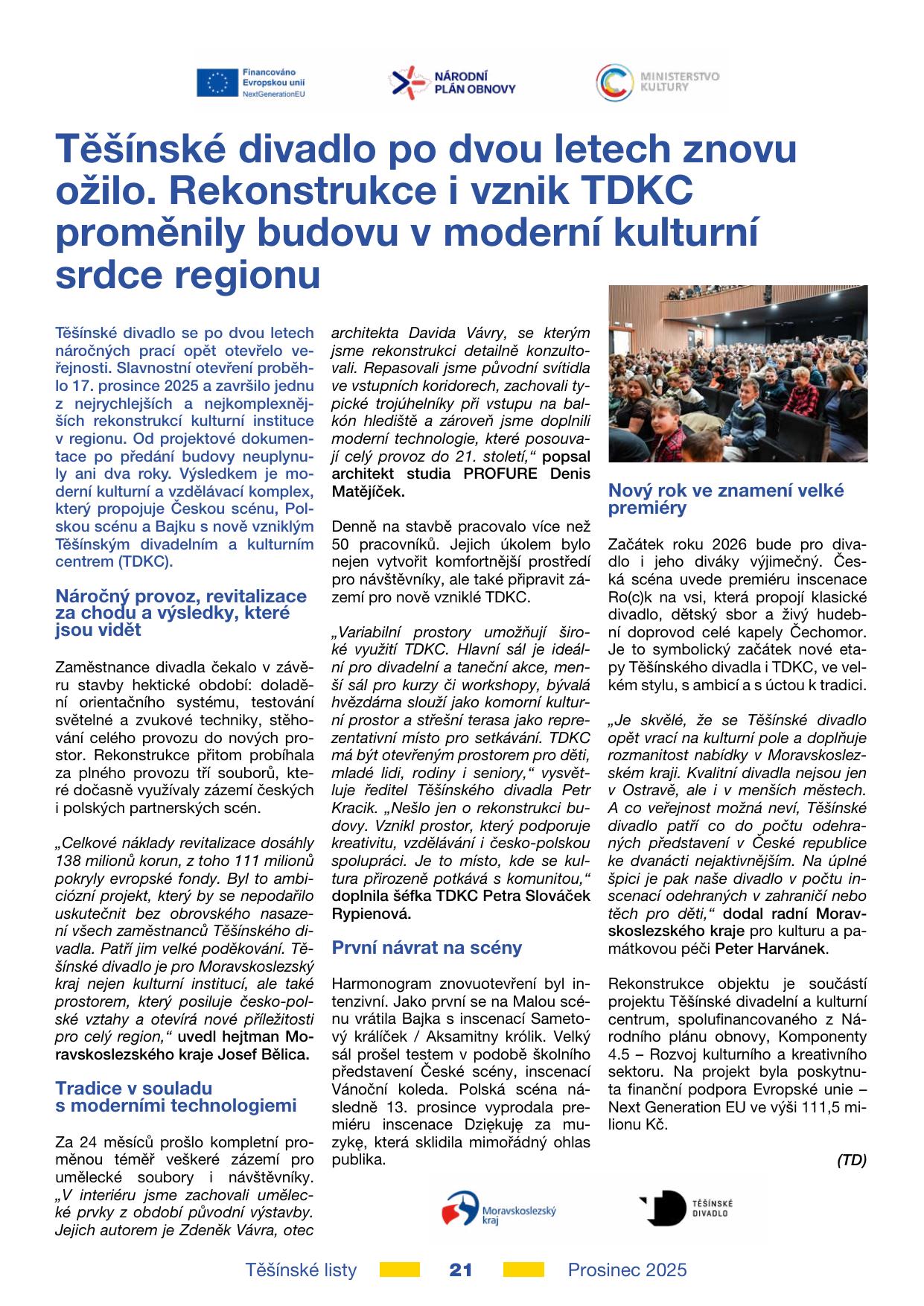 Financováno Evropskou unií NextGenerationEU

NÁRODNÍ PLÁN OBNOVY

MINISTERSTVO KULTURY

Těšínské divadlo po dvou letech znovu ožilo. Rekonstrukce i vznik TDKC proměnily budovu v moderní kulturní srdce regionu

Těšínské divadlo se po dvou letech náročných prací opět otevřelo veřejnosti. Slavnostní otevření proběhlo 17. prosince 2025 a završilo jednu z nejrychlejších a nejkomplexnějších rekonstrukcí kulturní instituce v regionu. Od projektové dokumentace po předání budovy neuplynuly ani dva roky. Výsledkem je moderní kulturní a vzdělávací komplex, který propojuje Českou scénu, Polskou scénu a Bajku s nově vzniklým Těšínským divadelním a kulturním centrem (TDKC).

Náročný provoz, revitalizace za chodu a výsledky, které jsou vidět

Zaměstnance divadla čekalo v závěru stavby hektické období: doladění orientačního systému, testování světelné a zvukové techniky, stěhování celého provozu do nových prostor. Rekonstrukce přitom probíhala za plného provozu tří souborů, které dočasně využívaly zázemí českých i polských partnerských scén.

„Celkové náklady revitalizace dosáhly 138 milionů korun, z toho 111 milionů pokryly evropské fondy. Byl to ambiciózní projekt, který by se nepodařilo uskutečnit bez obrovského nasazení všech zaměstnanců Těšínského divadla. Patří jim velké poděkování. Těšínské divadlo je pro Moravskoslezský kraj nejen kulturní institucí, ale také prostorem, který posiluje česko-polské vztahy a otevírá nové příležitosti pro celý region,“ uvedl hejtman Moravskoslezského kraje Josef Bělica.

Tradice v souladu s moderními technologiemi

Za 24 měsíců prošlo kompletní proměnou téměř veškeré zázemí pro umělecké soubory i návštěvníky. „V interiéru jsme zachovali umělecké prvky z období původní výstavby. Jejich autorem je Zdeněk Vávra, otec architekta Davida Vávry, se kterým jsme rekonstrukci detailně konzultovali. Repasovali jsme původní svítidla ve vstupních koridorech, zachovali typické trojúhelníky při vstupu na balkón hlediště a zároveň jsme doplnili moderní technologie, které posouvají celý provoz do 21. století,“ popsal architekt studia PROFURE Denis Matějíček.

Denně na stavbě pracovalo více než 50 pracovníků. Jejich úkolem bylo nejen vytvořit komfortnější prostředí pro návštěvníky, ale také připravit zázemí pro nově vzniklé TDKC.

„Variabilní prostory umožňují široké využití TDKC. Hlavní sál je ideální pro divadelní a taneční akce, menší sál pro kurzy či workshopy, bývalá hvězdárna slouží jako komorní kulturní prostor a střešní terasa jako reprezentativní místo pro setkávání. TDKC má být otevřeným prostorem pro děti, mladé lidi, rodiny i seniory,“ vysvětluje ředitel Těšínského divadla Petr Kracik. „Nešlo jen o rekonstrukci budovy. Vznikl prostor, který podporuje kreativitu, vzdělávání i česko-polskou spolupráci. Je to místo, kde se kultura přirozeně potkává s komunitou,“ doplnila šéfka TDKC Petra Slováček Rypienová.

První návrat na scény

Harmonogram znovuotevření byl intenzivní. Jako první se na Malou scénu vrátila Bajka s inscenací Sametový králíček / Aksamitny królik. Velký sál prošel testem v podobě školního představení České scény, inscenací Vánoční koleda. Polská scéna následně 13. prosince vyprodala premiéru inscenace Dziękuję za muzykę, která sklidila mimořádný ohlas publika.

Nový rok ve znamení velké premiéry

Začátek roku 2026 bude pro divadlo i jeho diváky výjimečný. Česká scéna uvede premiéru inscenace Ro(c)k na vsi, která propojí klasické divadlo, dětský sbor a živý hudební doprovod celé kapely Čechomor. Je to symbolický začátek nové etapy Těšínského divadla i TDKC, ve velkém stylu, s ambicí a s úctou k tradici.

„Je skvělé, že se Těšínské divadlo opět vrací na kulturní pole a doplňuje rozmanitost nabídky v Moravskoslezském kraji. Kvalitní divadla nejsou jen v Ostravě, ale i v menších městech. A co veřejnost možná neví, Těšínské divadlo patří co do počtu odehraných představení v České republice ke dvanácti nejaktivnějším. Na úplné špici je pak naše divadlo v počtu inscenací odehraných v zahraničí nebo těch pro děti,“ dodal radní Moravskoslezského kraje pro kulturu a památkovou péči Peter Harvánek.

Rekonstrukce objektu je součástí projektu Těšínské divadelní a kulturní centrum, spolufinancovaného z Národního plánu obnovy, Komponenty 4.5 – Rozvoj kulturního a kreativního sektoru. Na projekt byla poskytnuta finanční podpora Evropské unie – Next Generation EU ve výši 111,5 milionu Kč.

(TD)

Moravskoslezský kraj

TĚŠÍNSKÉ DIVADLO

Těšínské listy 21 Prosinec 2025